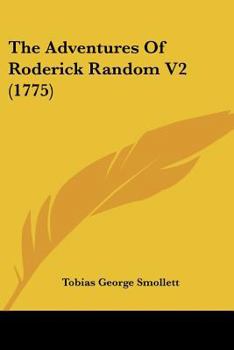 The Adventures Of Roderick Random V2 (1775)

Tobias George Smollett